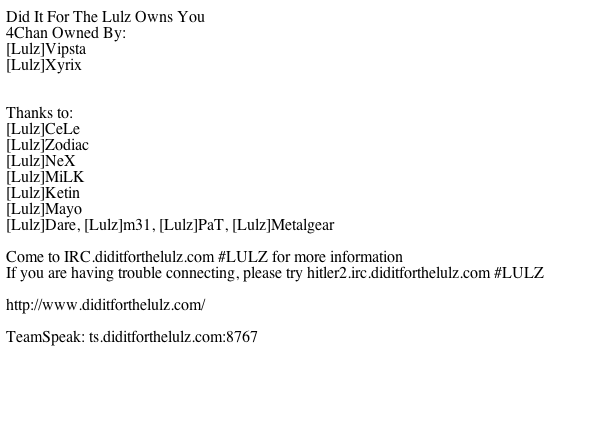 Did It For The Lulz Owns You
4Chan Owned By:
[Lulz]Vipsta
[Lulz]Xyrix

Thanks to:
[Lulz]CeLe
[Lulz]Zodiac
[Lulz]NeX
[Lulz]MiLK
[Lulz]Ketin
[Lulz]Mayo
[Lulz]Dare, [Lulz]m31, [Lulz]PaT, [Lulz]Metalgear

Come to IRC.diditforthelulz.com #LULZ for more information
If you are having trouble connecting, please try hitler2.irc.diditforthelulz.com #LULZ

http://www.diditforthelulz.com/

TeamSpeak: ts.diditforthelulz.com:8767